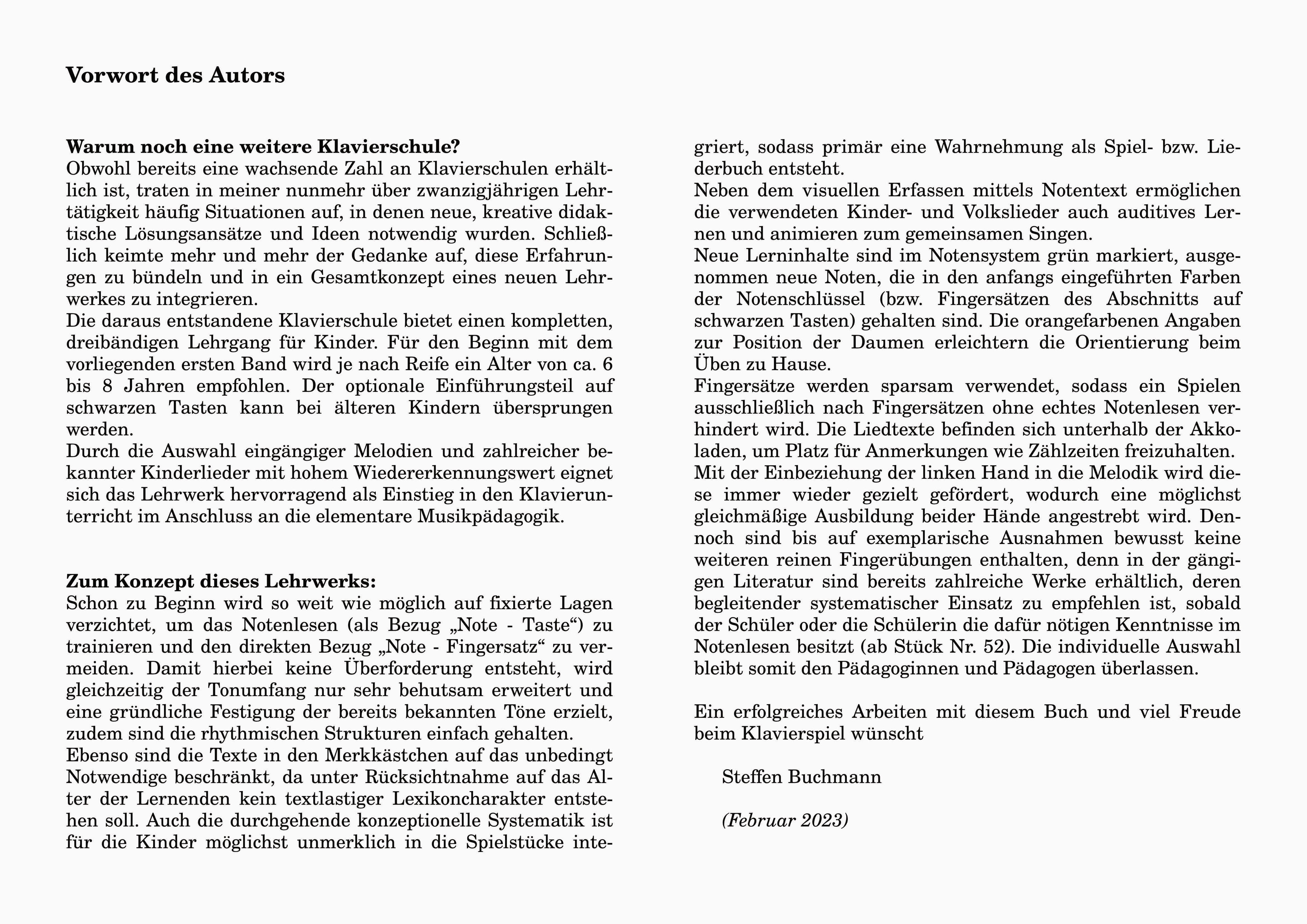 Vorwort des Autors

Warum noch eine weitere Klavierschule?
Obwohl bereits eine wachsende Zahl an Klavierschulen erhältlich ist, traten in meiner nunmehr über zwanzigjährigen Lehrtätigkeit häufig Situationen auf, in denen neue, kreative didaktische Lösungsansätze und Ideen notwendig wurden. Schließlich keimte mehr und mehr der Gedanke auf, diese Erfahrungen zu bündeln und in ein Gesamtkonzept eines neuen Lehrwerkes zu integrieren.
Die daraus entstandene Klavierschule bietet einen kompletten, dreibändigen Lehrgang für Kinder. Für den Beginn mit dem vorliegenden ersten Band wird je nach Reife ein Alter von ca. 6 bis 8 Jahren empfohlen. Der optionale Einführungsteil auf schwarzen Tasten kann bei älteren Kindern übersprungen werden.
Durch die Auswahl eingängiger Melodien und zahlreicher bekannter Kinderlieder mit hohem Wiedererkennungswert eignet sich das Lehrwerk hervorragend als Einstieg in den Klavierunterricht im Anschluss an die elementare Musikpädagogik.

Zum Konzept dieses Lehrwerks:
Schon zu Beginn wird so weit wie möglich auf fixierte Lagen verzichtet, um das Notenlesen (als Bezug „Note - Taste“) zu trainieren und den direkten Bezug „Note - Fingersatz“ zu vermeiden. Damit hierbei keine Überforderung entsteht, wird gleichzeitig der Tonumfang nur sehr behutsam erweitert und eine gründliche Festigung der bereits bekannten Töne erzielt, zudem sind die rhythmischen Strukturen einfach gehalten.
Ebenso sind die Texte in den Merkkästchen auf das unbedingt Notwendige beschränkt, da unter Rücksichtnahme auf das Alter der Lernenden kein textlastiger Lexikoncharakter entstehen soll. Auch die durchgehende konzeptionelle Systematik ist für die Kinder möglichst unmerklich in die Spielstücke integriert, sodass primär eine Wahrnehmung als Spiel- bzw. Liederbuch entsteht.
Neben dem visuellen Erfassen mittels Notentext ermöglichen die verwendeten Kinder- und Volkslieder auch auditives Lernen und animieren zum gemeinsamen Singen.
Neue Lerninhalte sind im Notensystem grün markiert, ausgenommen neue Noten, die in den anfangs eingeführten Farben der Notenschlüssel (bzw. Fingersätzen des Abschnitts auf schwarzen Tasten) gehalten sind. Die orangefarbenen Angaben zur Position der Daumen erleichtern die Orientierung beim Üben zu Hause.
Fingersätze werden sparsam verwendet, sodass ein Spielen ausschließlich nach Fingersätzen ohne echtes Notenlesen verhindert wird. Die Liedtexte befinden sich unterhalb der Akkoladen, um Platz für Anmerkungen wie Zählzeiten freizuhalten.
Mit der Einbeziehung der linken Hand in die Melodik wird diese immer wieder gezielt gefördert, wodurch eine möglichst gleichmäßige Ausbildung beider Hände angestrebt wird. Dennoch sind bis auf exemplarische Ausnahmen bewusst keine weiteren reinen Fingerübungen enthalten, denn in der gängigen Literatur sind bereits zahlreiche Werke erhältlich, deren begleitender systematischer Einsatz zu empfehlen ist, sobald der Schüler oder die Schülerin die dafür nötigen Kenntnisse im Notenlesen besitzt (ab Stück Nr. 52). Die individuelle Auswahl bleibt somit den Pädagoginnen und Pädagogen überlassen.

Ein erfolgreiches Arbeiten mit diesem Buch und viel Freude beim Klavierspiel wünscht

Steffen Buchmann

(Februar 2023)